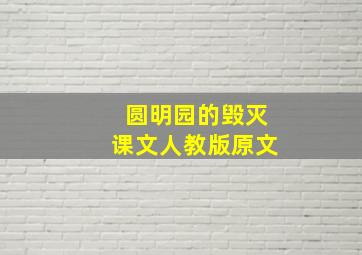 圆明园的毁灭
课文人教版原文